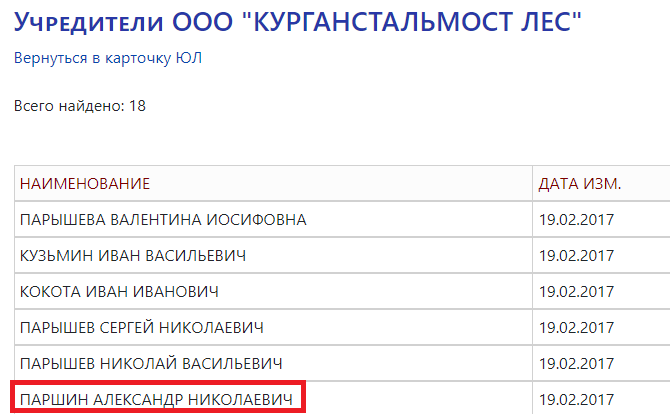 Учредители ООО "КУРГАНСТАЛЬМОСТ ЛЕС"

Вернуться в карточку ЮЛ

Всего найдено: 18

| НАИМЕНОВАНИЕ | ДАТА ИЗМ. |
|---|---|
| ПАРЫШЕВА ВАЛЕНТИНА ИОСИФОВНА | 19.02.2017 |
| КУЗЬМИН ИВАН ВАСИЛЬЕВИЧ | 19.02.2017 |
| КОКОТА ИВАН ИВАНОВИЧ | 19.02.2017 |
| ПАРЫШЕВ СЕРГЕЙ НИКОЛАЕВИЧ | 19.02.2017 |
| ПАРЫШЕВ НИКОЛАЙ ВАСИЛЬЕВИЧ | 19.02.2017 |
| ПАРШИН АЛЕКСАНДР НИКОЛАЕВИЧ | 19.02.2017 |